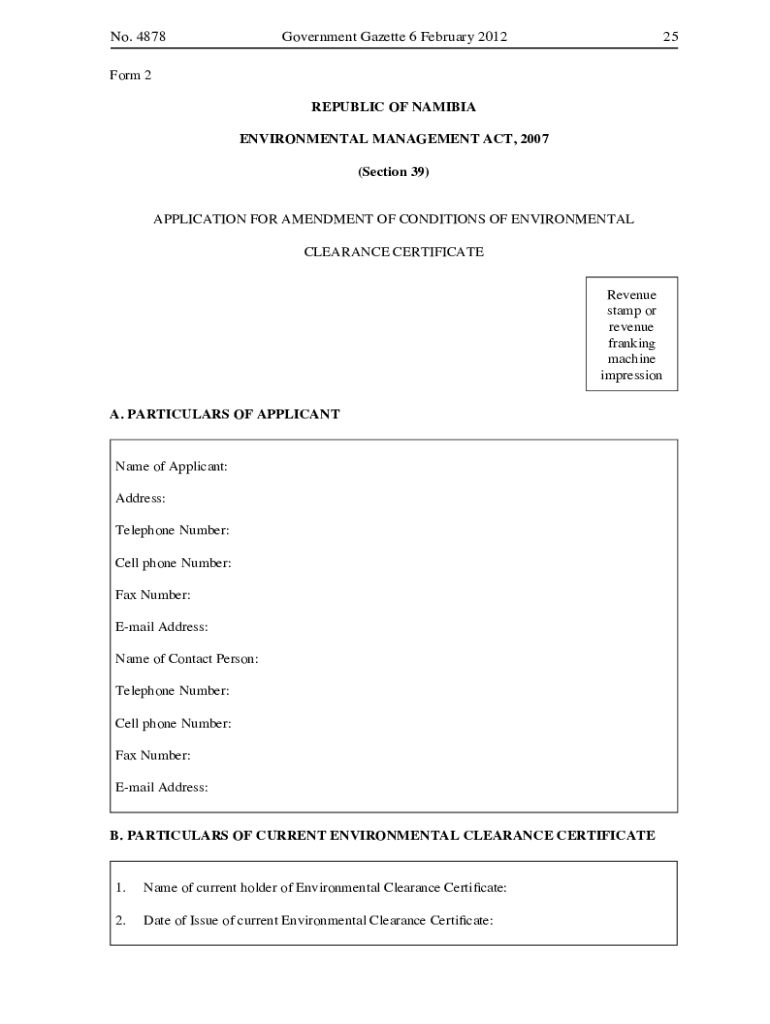 No. 4878 Government Gazette 6 February 2012 25

Form 2

REPUBLIC OF NAMIBIA

ENVIRONMENTAL MANAGEMENT ACT, 2007

(Section 39)

APPLICATION FOR AMENDMENT OF CONDITIONS OF ENVIRONMENTAL CLEARANCE CERTIFICATE

Revenue stamp or revenue franking machine impression

A. PARTICULARS OF APPLICANT

Name of Applicant:

Address:

Telephone Number:

Cell phone Number:

Fax Number:

E-mail Address:

Name of Contact Person:

Telephone Number:

Cell phone Number:

Fax Number:

E-mail Address:

B. PARTICULARS OF CURRENT ENVIRONMENTAL CLEARANCE CERTIFICATE

1. Name of current holder of Environmental Clearance Certificate:

2. Date of Issue of current Environmental Clearance Certificate: